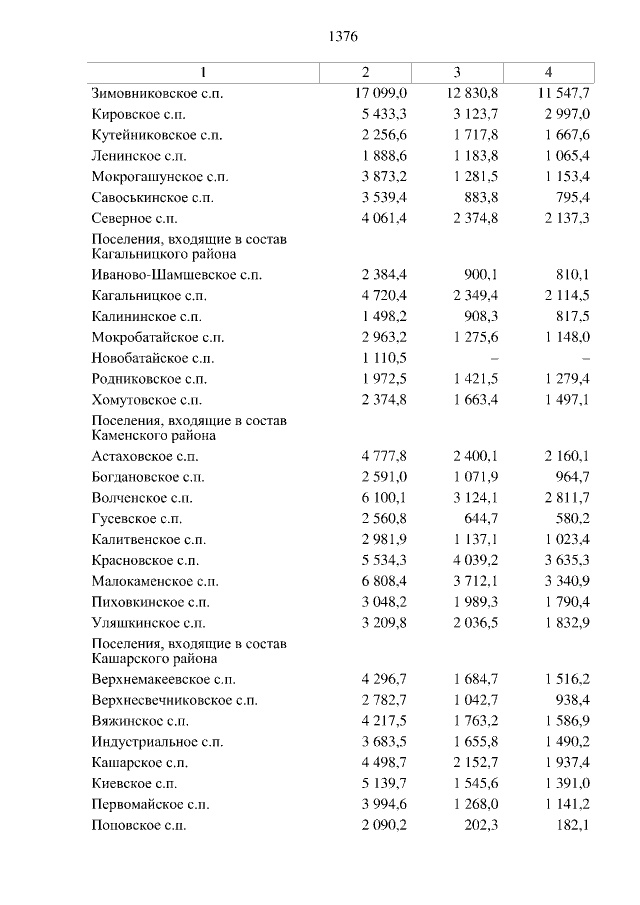 1376

| 1 | 2 | 3 | 4 |
|---|---|---|---|
| Зимовниковское с.п. | 17 099,0 | 12 830,8 | 11 547,7 |
| Кировское с.п. | 5 433,3 | 3 123,7 | 2 997,0 |
| Кутейниковское с.п. | 2 256,6 | 1 717,8 | 1 667,6 |
| Ленинское с.п. | 1 888,6 | 1 183,8 | 1 065,4 |
| Мокрогашунское с.п. | 3 873,2 | 1 281,5 | 1 153,4 |
| Савоськинское с.п. | 3 539,4 | 883,8 | 795,4 |
| Северное с.п. | 4 061,4 | 2 374,8 | 2 137,3 |
| Поселения, входящие в состав Кагальницкого района | | | |
| Иваново-Шамшевское с.п. | 2 384,4 | 900,1 | 810,1 |
| Кагальницкое с.п. | 4 720,4 | 2 349,4 | 2 114,5 |
| Калининское с.п. | 1 498,2 | 908,3 | 817,5 |
| Мокробатайское с.п. | 2 963,2 | 1 275,6 | 1 148,0 |
| Новобатайское с.п. | 1 110,5 | – | – |
| Родниковское с.п. | 1 972,5 | 1 421,5 | 1 279,4 |
| Хомутовское с.п. | 2 374,8 | 1 663,4 | 1 497,1 |
| Поселения, входящие в состав Каменского района | | | |
| Астаховское с.п. | 4 777,8 | 2 400,1 | 2 160,1 |
| Богдановское с.п. | 2 591,0 | 1 071,9 | 964,7 |
| Волченское с.п. | 6 100,1 | 3 124,1 | 2 811,7 |
| Гусевское с.п. | 2 560,8 | 644,7 | 580,2 |
| Калитвенское с.п. | 2 981,9 | 1 137,1 | 1 023,4 |
| Красновское с.п. | 5 534,3 | 4 039,2 | 3 635,3 |
| Малокаменское с.п. | 6 808,4 | 3 712,1 | 3 340,9 |
| Пиховкинское с.п. | 3 048,2 | 1 989,3 | 1 790,4 |
| Уляшкинское с.п. | 3 209,8 | 2 036,5 | 1 832,9 |
| Поселения, входящие в состав Кашарского района | | | |
| Верхнемакеевское с.п. | 4 296,7 | 1 684,7 | 1 516,2 |
| Верхнесвечниковское с.п. | 2 782,7 | 1 042,7 | 938,4 |
| Вяжинское с.п. | 4 217,5 | 1 763,2 | 1 586,9 |
| Индустриальное с.п. | 3 683,5 | 1 655,8 | 1 490,2 |
| Кашарское с.п. | 4 498,7 | 2 152,7 | 1 937,4 |
| Киевское с.п. | 5 139,7 | 1 545,6 | 1 391,0 |
| Первомайское с.п. | 3 994,6 | 1 268,0 | 1 141,2 |
| Поповское с.п. | 2 090,2 | 202,3 | 182,1 |